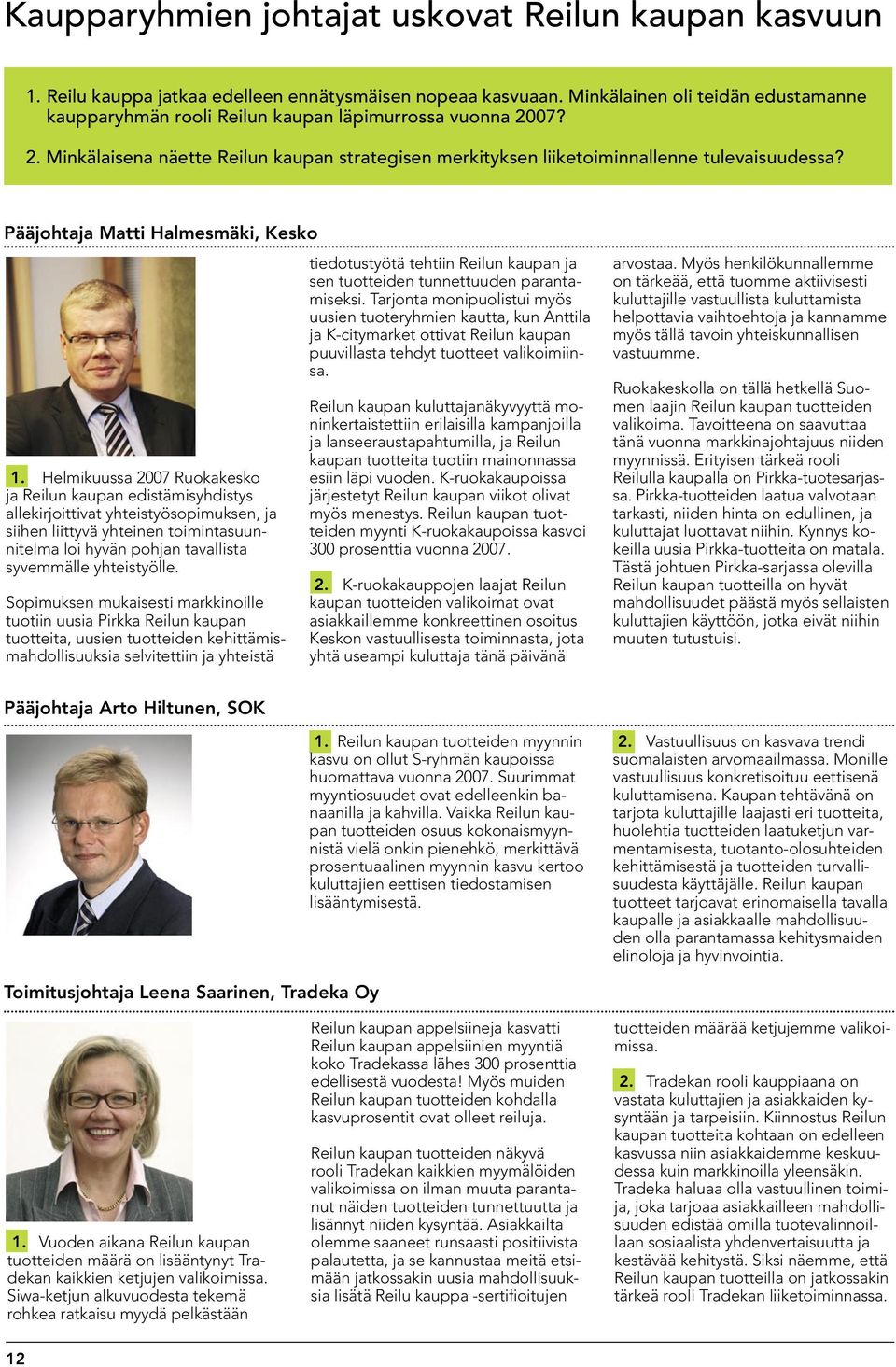 Kaupparyhmien johtajat uskovat Reilun kaupan kasvuun

1. Reilu kauppa jatkaa edelleen ennätysmäisen nopeaa kasvuaan. Minkälainen oli teidän edustamanne kaupparyhmän rooli Reilun kaupan läpimurrossa vuonna 2007?

2. Minkälaisena näette Reilun kaupan strategisen merkityksen liiketoiminnallenne tulevaisuudessa?

Pääjohtaja Matti Halmesmäki, Kesko

1. Helmikuussa 2007 Ruokakesko ja Reilun kaupan edistämisyhdistys allekirjoittivat yhteistyösopimuksen, ja siihen liittyvä yhteinen toimintasuunnitelma loi hyvän pohjan tavallista syvemmälle yhteistyölle.

Sopimuksen mukaisesti markkinoille tuotiin uusia Pirkka Reilun kaupan tuotteita, uusien tuotteiden kehittämismahdollisuuksia selvitettiin ja yhteistä tiedotustyötä tehtiin Reilun kaupan ja sen tuotteiden tunnettuuden parantamiseksi. Tarjonta monipuolistui myös uusien tuoteryhmien kautta, kun Anttila ja K-citymarket ottivat Reilun kaupan puuvillasta tehdyt tuotteet valikoimiinsa.

Reilun kaupan kuluttajanäkyvyyttä moninkertaistettiin erilaisilla kampanjoilla ja lanseeraustapahtumilla, ja Reilun kaupan tuotteita tuotiin mainonnassa esiin läpi vuoden. K-ruokakaupoissa järjestetyt Reilun kaupan viikot olivat myös menestys. Reilun kaupan tuotteiden myynti K-ruokakaupoissa kasvoi 300 prosenttia vuonna 2007.

2. K-ruokakauppojen laajat Reilun kaupan tuotteiden valikoimat ovat asiakkaillemme konkreettinen osoitus Keskon vastuullisesta toiminnasta, jota yhtä useampi kuluttaja tänä päivänä arvostaa. Myös henkilökunnallemme on tärkeää, että tuomme aktiivisesti kuluttajille vastuullista kuluttamista helpottavia vaihtoehtoja ja kannamme myös tällä tavoin yhteiskunnallisen vastuumme.

Ruokakeskolla on tällä hetkellä Suomen laajin Reilun kaupan tuotteiden valikoima. Tavoitteena on saavuttaa tänä vuonna markkinajohtajuus niiden myynnissä. Erityisen tärkeä rooli Reilulla kaupalla on Pirkka-tuotesarjassa. Pirkka-tuotteiden laatua valvotaan tarkasti, niiden hinta on edullinen, ja kuluttajat luottavat niihin. Kynnys kokeilla uusia Pirkka-tuotteita on matala. Tästä johtuen Pirkka-sarjassa olevilla Reilun kaupan tuotteilla on hyvät mahdollisuudet päästä myös sellaisten kuluttajien käyttöön, jotka eivät niihin muuten tutustuisi.

Pääjohtaja Arto Hiltunen, SOK

1. Reilun kaupan tuotteiden myynnin kasvu on ollut S-ryhmän kaupoissa huomattava vuonna 2007. Suurimmat myyntiosuudet ovat edelleenkin banaanilla ja kahvilla. Vaikka Reilun kaupan tuotteiden osuus kokonaismyynnistä vielä onkin pienehkö, merkittävä prosentuaalinen myynnin kasvu kertoo kuluttajien eettisen tiedostamisen lisääntymisestä.

2. Vastuullisuus on kasvava trendi suomalaisten arvomaailmassa. Monille vastuullisuus konkretisoituu eettisenä kuluttamisena. Kaupan tehtävänä on tarjota kuluttajille laajasti eri tuotteita, huolehtia tuotteiden laatuketjun varmentamisesta, tuotanto-olosuhteiden kehittämisestä ja tuotteiden turvallisuudesta käyttäjälle. Reilun kaupan tuotteet tarjoavat erinomaisella tavalla kaupalle ja asiakkaalle mahdollisuuden olla parantamassa kehitysmaiden elinoloja ja hyvinvointia.

Toimitusjohtaja Leena Saarinen, Tradeka Oy

1. Vuoden aikana Reilun kaupan tuotteiden määrä on lisääntynyt Tradekan kaikkien ketjujen valikoimissa. Siwa-ketjun alkuvuodesta tekemä rohkea ratkaisu myydä pelkästään Reilun kaupan appelsiineja kasvatti Reilun kaupan appelsiinien myyntiä koko Tradekassa lähes 300 prosenttia edellisestä vuodesta! Myös muiden Reilun kaupan tuotteiden kohdalla kasvuprosentit ovat olleet reiluja.

Reilun kaupan tuotteiden näkyvä rooli Tradekan kaikkien myymälöiden valikoimissa on ilman muuta parantanut näiden tuotteiden tunnettuutta ja lisännyt niiden kysyntää. Asiakkailta olemme saaneet runsaasti positiivista palautetta, ja se kannustaa meitä etsimään jatkossakin uusia mahdollisuuksia lisätä Reilu kauppa -sertifioitujen tuotteiden määrää ketjujemme valikoimissa.

2. Tradekan rooli kauppiaana on vastata kuluttajien ja asiakkaiden kysyntään ja tarpeisiin. Kiinnostus Reilun kaupan tuotteita kohtaan on edelleen kasvussa niin asiakkaidemme keskuudessa kuin markkinoilla yleensäkin. Tradeka haluaa olla vastuullinen toimija, joka tarjoaa asiakkailleen mahdollisuuden edistää omilla tuotevalinnoillaan sosiaalista yhdenvertaisuutta ja kestävää kehitystä. Siksi näemme, että Reilun kaupan tuotteilla on jatkossakin tärkeä rooli Tradekan liiketoiminnassa.

12